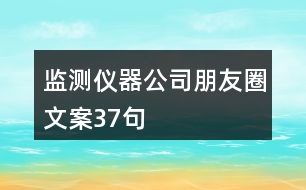 监测仪器公司朋友圈文案37句